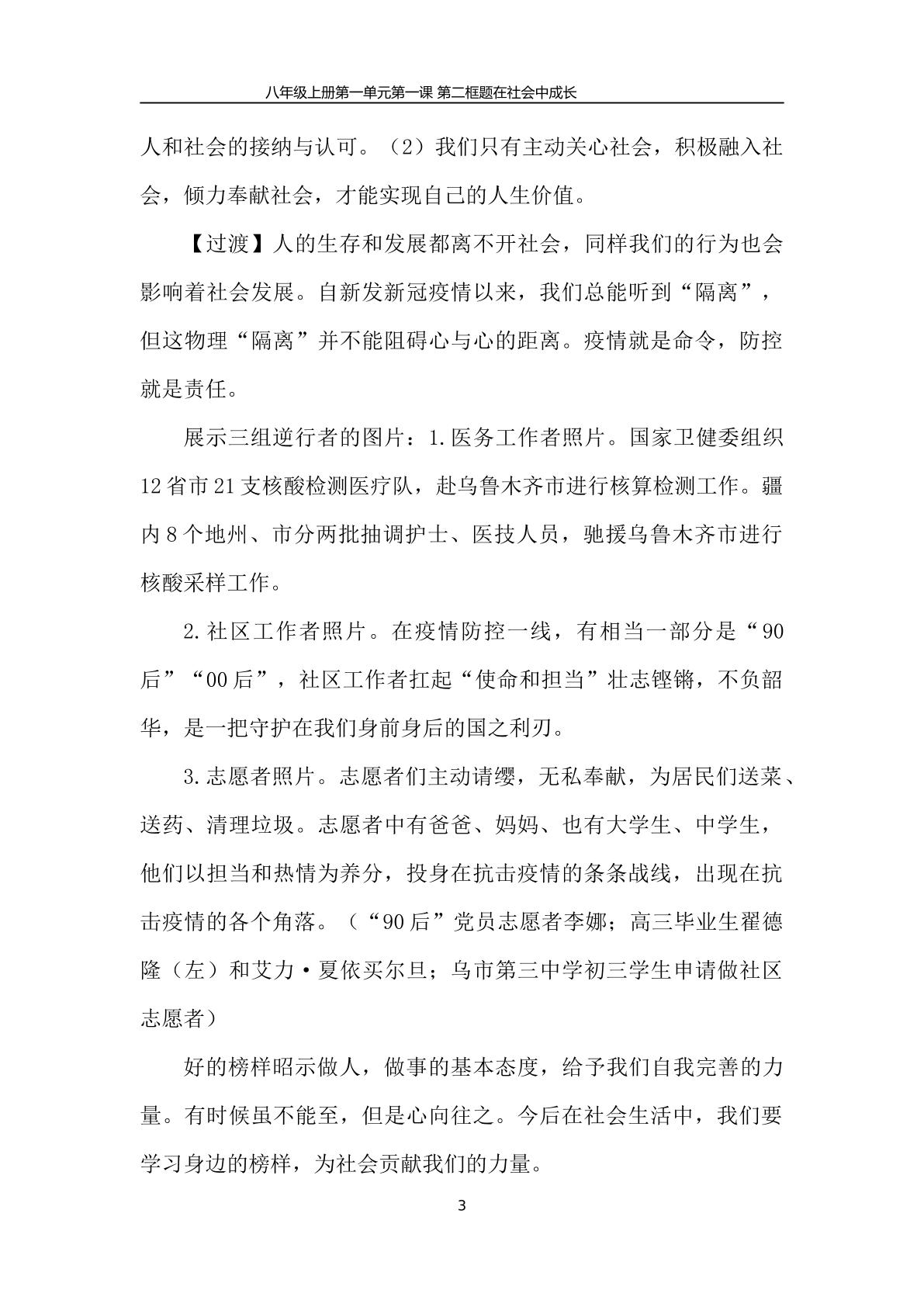 八年级上册第一单元第一课 第二框题在社会中成长

人和社会的接纳与认可。（2）我们只有主动关心社会，积极融入社会，倾力奉献社会，才能实现自己的人生价值。

【过渡】人的生存和发展都离不开社会，同样我们的行为也会影响着社会发展。自新发新冠疫情以来，我们总能听到“隔离”，但这物理“隔离”并不能阻碍心与心的距离。疫情就是命令，防控就是责任。

展示三组逆行者的图片：1.医务工作者照片。国家卫健委组织12省市21支核酸检测医疗队，赴乌鲁木齐市进行核算检测工作。疆内8个地州、市分两批抽调护士、医技人员，驰援乌鲁木齐市进行核酸采样工作。

2.社区工作者照片。在疫情防控一线，有相当一部分是“90后”“00后”，社区工作者扛起“使命和担当”壮志铿锵，不负韶华，是一把守护在我们身前身后的国之利刃。

3.志愿者照片。志愿者们主动请缨，无私奉献，为居民们送菜、送药、清理垃圾。志愿者中有爸爸、妈妈、也有大学生、中学生，他们以担当和热情为养分，投身在抗击疫情的条条战线，出现在抗击疫情的各个角落。（“90后”党员志愿者李娜；高三毕业生翟德隆（左）和艾力·夏依买尔旦；乌市第三中学初三学生申请做社区志愿者）

好的榜样昭示做人，做事的基本态度，给予我们自我完善的力量。有时候虽不能至，但是心向往之。今后在社会生活中，我们要学习身边的榜样，为社会贡献我们的力量。

3